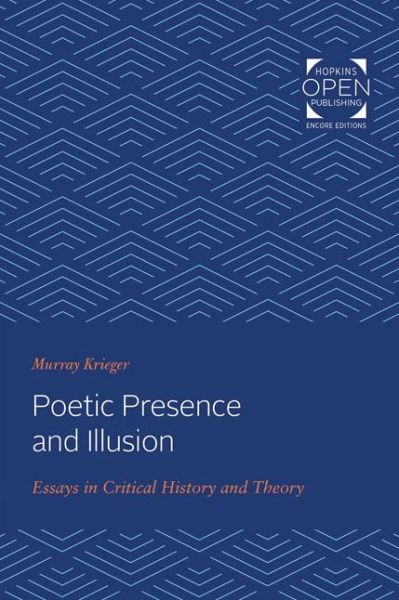 HOPKINS
OPEN
PUBLISHING
ENCORE EDITIONS

Murray Krieger

Poetic Presence and Illusion

Essays in Critical History and Theory